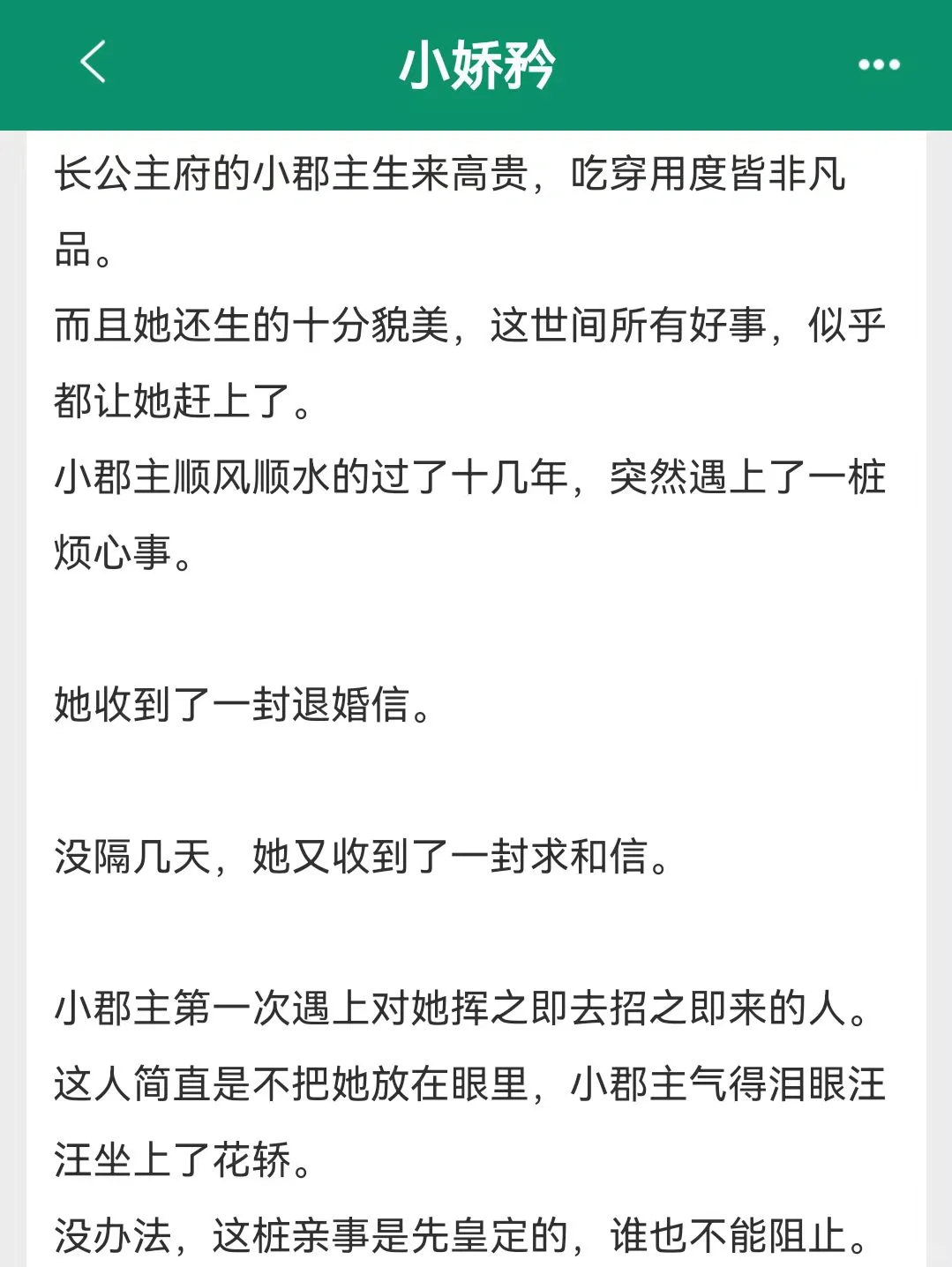 小娇矜

长公主府的小郡主生来高贵，吃穿用度皆非凡品。
而且她还生的十分貌美，这世间所有好事，似乎都让她赶上了。
小郡主顺风顺水的过了十几年，突然遇上了一桩烦心事。

她收到了一封退婚信。

没隔几天，她又收到了一封求和信。

小郡主第一次遇上对她挥之即去招之即来的人。
这人简直是不把她放在眼里，小郡主气得泪眼汪汪坐上了花轿。
没办法，这桩亲事是先皇定的，谁也不能阻止。